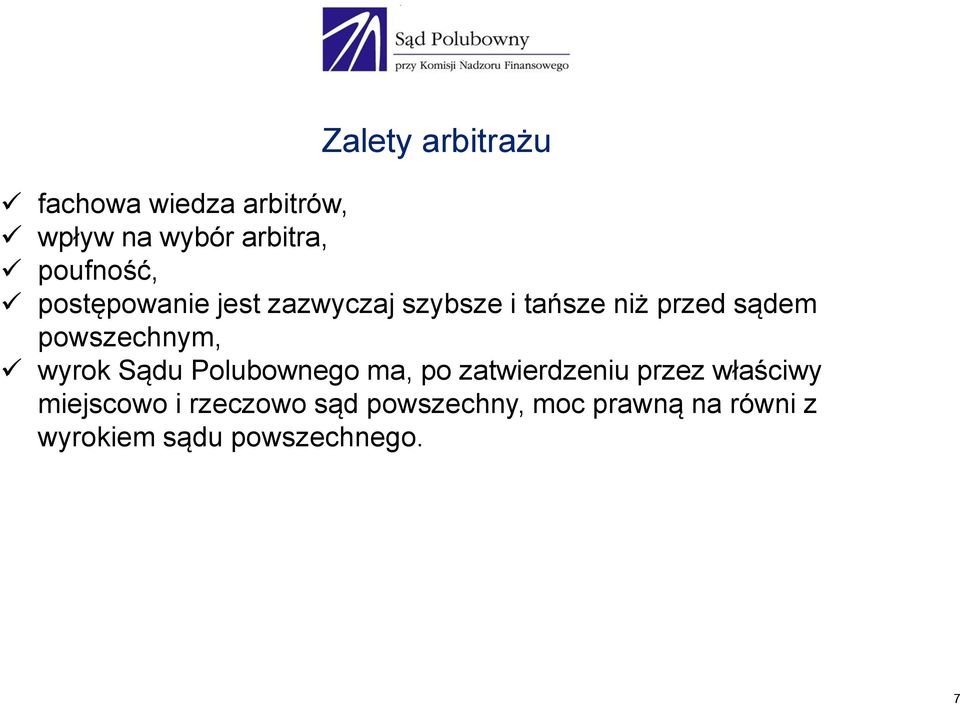 Sąd Polubowny
przy Komisji Nadzoru Finansowego

Zalety arbitrażu

✓ fachowa wiedza arbitrów,
✓ wpływ na wybór arbitra,
✓ poufność,
✓ postępowanie jest zazwyczaj szybsze i tańsze niż przed sądem powszechnym,
✓ wyrok Sądu Polubownego ma, po zatwierdzeniu przez właściwy miejscowo i rzeczowo sąd powszechny, moc prawną na równi z wyrokiem sądu powszechnego.

7